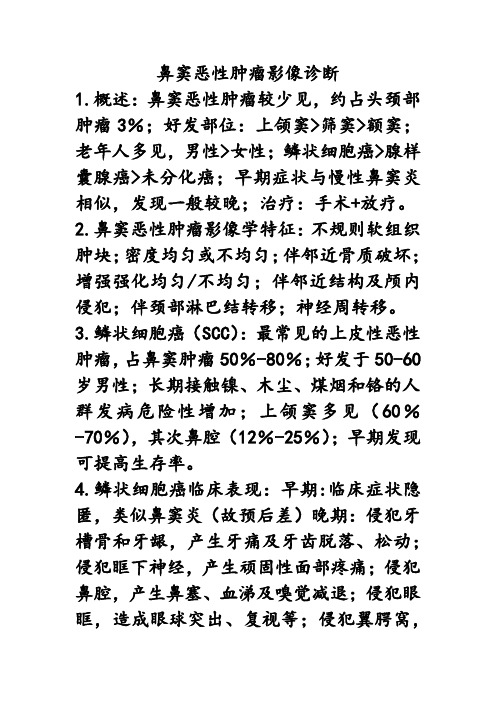 鼻窦恶性肿瘤影像诊断

1.概述：鼻窦恶性肿瘤较少见，约占头颈部肿瘤 3%；好发部位：上颌窦>筛窦>额窦；老年人多见，男性>女性；鳞状细胞癌>腺样囊腺癌>未分化癌；早期症状与慢性鼻窦炎相似，发现一般较晚；治疗：手术+放疗。

2.鼻窦恶性肿瘤影像学特征：不规则软组织肿块；密度均匀或不均匀；伴邻近骨质破坏；增强强化均匀/不均匀；伴邻近结构及颅内侵犯；伴颈部淋巴结转移；神经周转移。

3.鳞状细胞癌（SCC）：最常见的上皮性恶性肿瘤，占鼻窦肿瘤 50%-80%；好发于 50-60 岁男性；长期接触镍、木尘、煤烟和铬的人群发病危险性增加；上颌窦多见（60%-70%），其次鼻腔（12%-25%）；早期发现可提高生存率。

4.鳞状细胞癌临床表现：早期：临床症状隐匿，类似鼻窦炎（故预后差）晚期：侵犯牙槽骨和牙龈，产生牙痛及牙齿脱落、松动；侵犯眶下神经，产生顽固性面部疼痛；侵犯鼻腔，产生鼻塞、血涕及嗅觉减退；侵犯眼眶，造成眼球突出、复视等；侵犯翼腭窝，